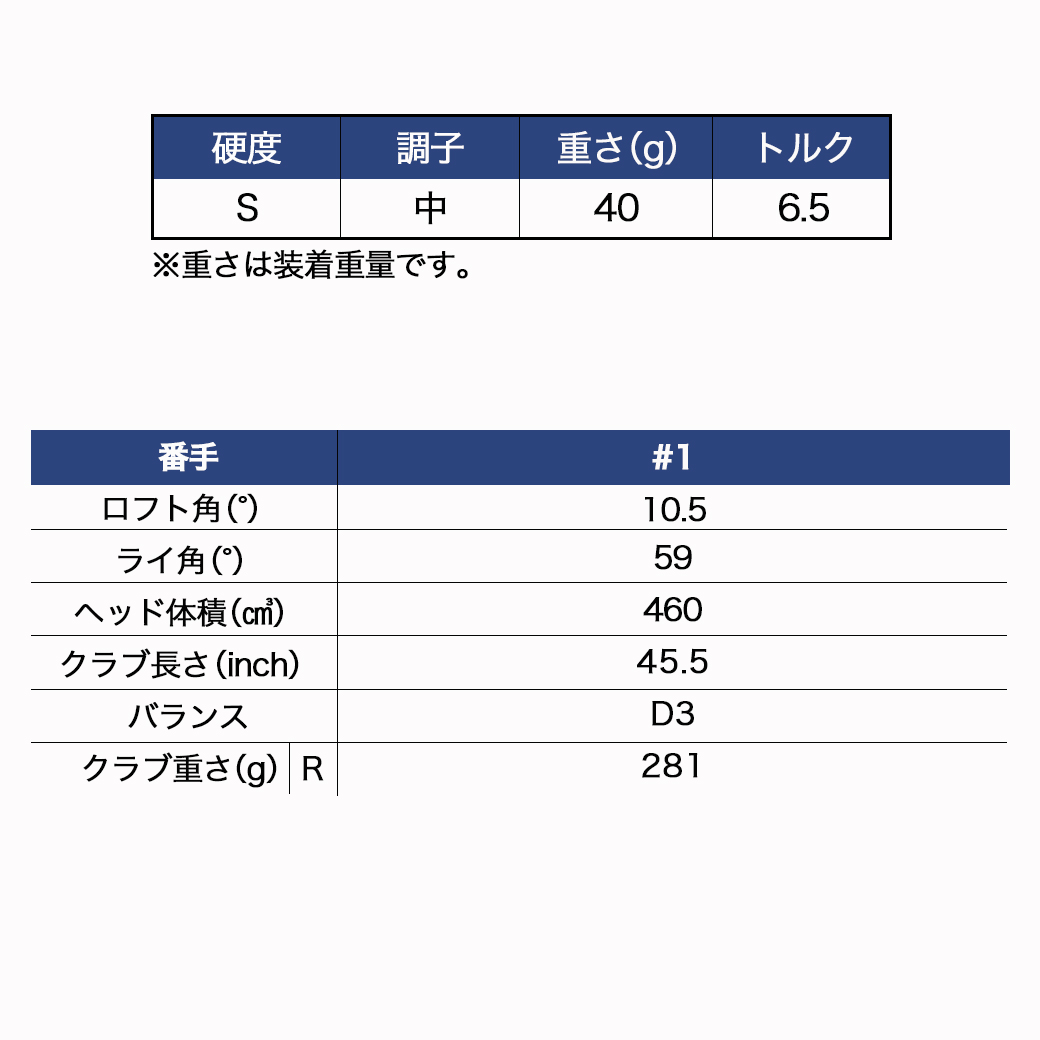 | 硬度 | 調子 | 重さ(g) | トルク |
|---|---|---|---|
| S | 中 | 40 | 6.5 |

※重さは装着重量です。

| 番手 | | #1 |
|---|---|---|
| ロフト角(°) | | 10.5 |
| ライ角(°) | | 59 |
| ヘッド体積(㎤) | | 460 |
| クラブ長さ(inch) | | 45.5 |
| バランス | | D3 |
| クラブ重さ(g) | R | 281 |